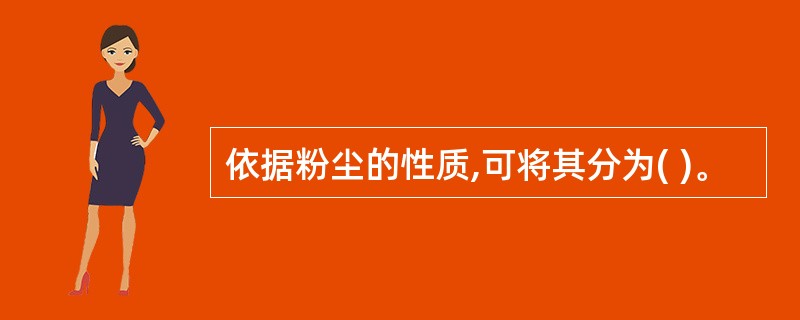 依据粉尘的性质,可将其分为( )。